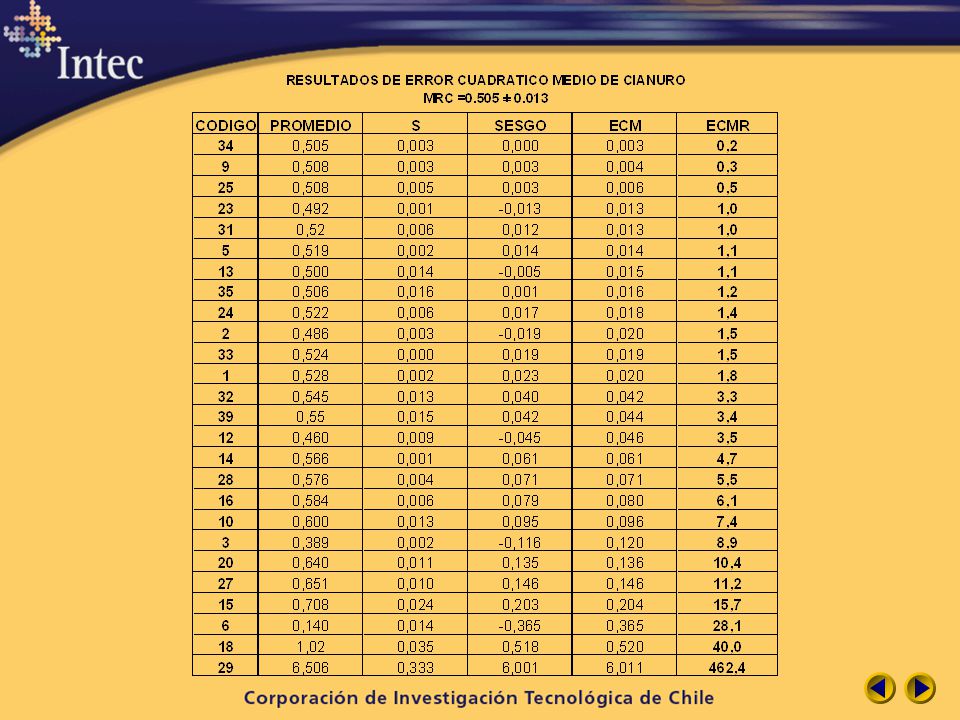 Intec

RESULTADOS DE ERROR CUADRATICO MEDIO DE CIANURO
MRC =0.505 ± 0.013

| CODIGO | PROMEDIO | S | SESGO | ECM | ECMR |
|---|---|---|---|---|---|
| 34 | 0,505 | 0,003 | 0,000 | 0,003 | 0.2 |
| 9 | 0,508 | 0,003 | 0,003 | 0,004 | 0.3 |
| 25 | 0,508 | 0,005 | 0,003 | 0,006 | 0.5 |
| 23 | 0,492 | 0,001 | -0,013 | 0,013 | 1.0 |
| 31 | 0,52 | 0,006 | 0,012 | 0,013 | 1.0 |
| 5 | 0,519 | 0,002 | 0,014 | 0,014 | 1.1 |
| 13 | 0,500 | 0,014 | -0,005 | 0,015 | 1.1 |
| 35 | 0,506 | 0,016 | 0,001 | 0,016 | 1.2 |
| 24 | 0,522 | 0,006 | 0,017 | 0,018 | 1.4 |
| 2 | 0,486 | 0,003 | -0,019 | 0,020 | 1.5 |
| 33 | 0,524 | 0,000 | 0,019 | 0,019 | 1.5 |
| 1 | 0,528 | 0,002 | 0,023 | 0,020 | 1.8 |
| 32 | 0,545 | 0,013 | 0,040 | 0,042 | 3.3 |
| 39 | 0,55 | 0,015 | 0,042 | 0,044 | 3.4 |
| 12 | 0,460 | 0,009 | -0,045 | 0,046 | 3.5 |
| 14 | 0,566 | 0,001 | 0,061 | 0,061 | 4.7 |
| 28 | 0,576 | 0,004 | 0,071 | 0,071 | 5.5 |
| 16 | 0,584 | 0,006 | 0,079 | 0,080 | 6.1 |
| 10 | 0,600 | 0,013 | 0,095 | 0,096 | 7.4 |
| 3 | 0,389 | 0,002 | -0,116 | 0,120 | 8.9 |
| 20 | 0,640 | 0,011 | 0,135 | 0,136 | 10.4 |
| 27 | 0,651 | 0,010 | 0,146 | 0,146 | 11.2 |
| 15 | 0,708 | 0,024 | 0,203 | 0,204 | 15.7 |
| 6 | 0,140 | 0,014 | -0,365 | 0,365 | 28.1 |
| 18 | 1,02 | 0,035 | 0,518 | 0,520 | 40.0 |
| 29 | 6,506 | 0,333 | 6,001 | 6,011 | 462.4 |

Corporación de Investigación Tecnológica de Chile